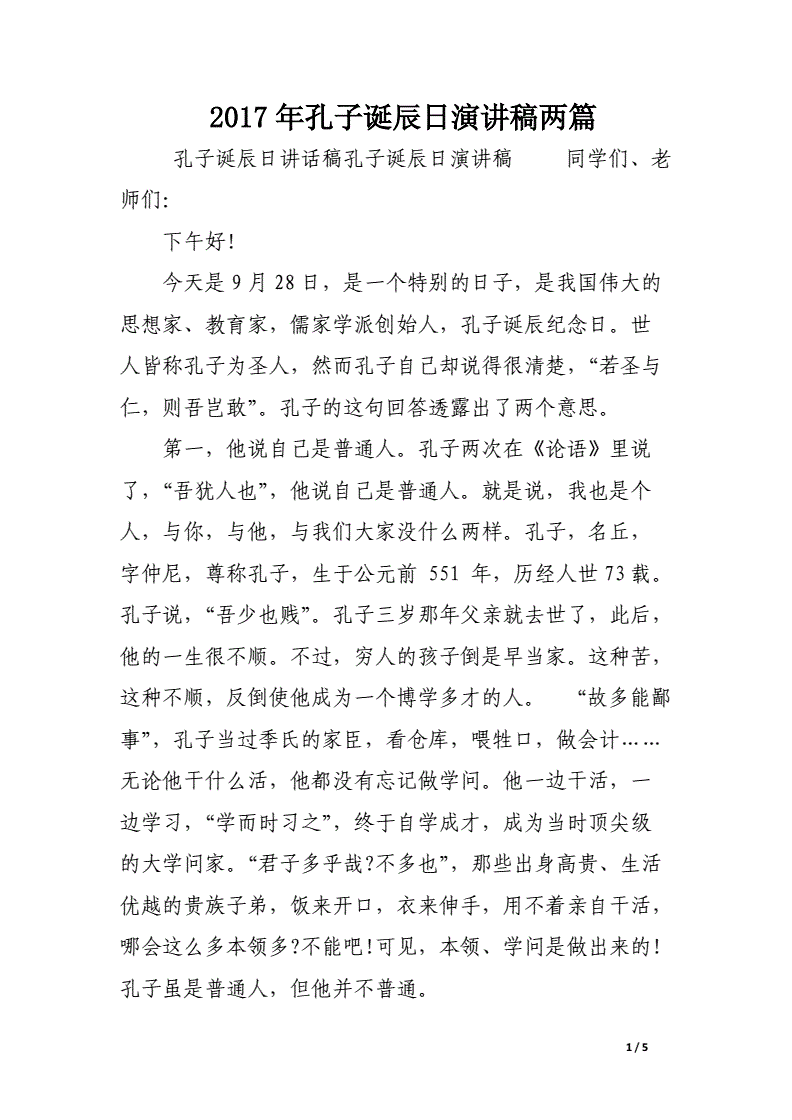 2017年孔子诞辰日演讲稿两篇

孔子诞辰日讲话稿孔子诞辰日演讲稿　　同学们、老师们:

下午好!

今天是9月28日，是一个特别的日子，是我国伟大的思想家、教育家，儒家学派创始人，孔子诞辰纪念日。世人皆称孔子为圣人，然而孔子自己却说得很清楚，“若圣与仁，则吾岂敢”。孔子的这句回答透露出了两个意思。

第一，他说自己是普通人。孔子两次在《论语》里说了，“吾犹人也”，他说自己是普通人。就是说，我也是个人，与你，与他，与我们大家没什么两样。孔子，名丘，字仲尼，尊称孔子，生于公元前 551 年，历经人世73载。孔子说，“吾少也贱”。孔子三岁那年父亲就去世了，此后，他的一生很不顺。不过，穷人的孩子倒是早当家。这种苦，这种不顺，反倒使他成为一个博学多才的人。　“故多能鄙事”，孔子当过季氏的家臣，看仓库，喂牲口，做会计……无论他干什么活，他都没有忘记做学问。他一边干活，一边学习，“学而时习之”，终于自学成才，成为当时顶尖级的大学问家。“君子多乎哉?不多也”，那些出身高贵、生活优越的贵族子弟，饭来开口，衣来伸手，用不着亲自干活，哪会这么多本领多?不能吧!可见，本领、学问是做出来的!孔子虽是普通人，但他并不普通。

1 / 5